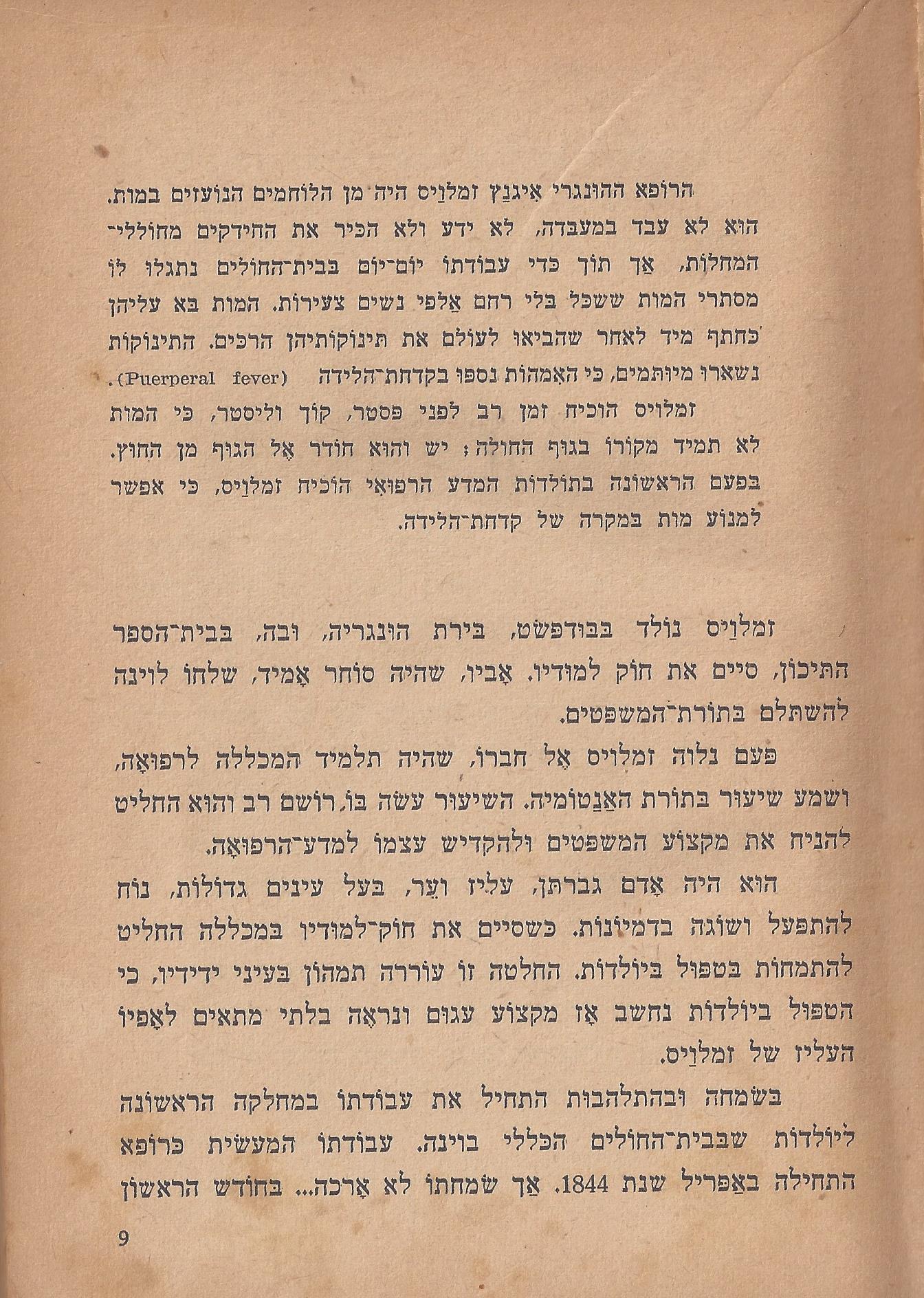 הרופא ההונגרי איגנץ זמלויס היה מן הלוחמים הנועזים במות. הוא לא עבד במעבדה, לא ידע ולא הכיר את החידקים מחוללי־המחלות, אך תוך כדי עבודתו יום־יום בבית־החולים נתגלו לו מסתרי המות ששכל בלי רחם אלפי נשים צעירות. המות בא עליהן כחתף מיד לאחר שהביאו לעולם את תינוקותיהן הרכים. התינוקות נשארו מיותמים, כי האמהות נספו בקדחת־הלידה (Puerperal fever).

זמלויס הוכיח זמן רב לפני פסטר, קוך וליסטר, כי המות לא תמיד מקורו בגוף החולה; יש והוא חודר אל הגוף מן החוץ. בפעם הראשונה בתולדות המדע הרפואי הוכיח זמלויס, כי אפשר למנוע מות במקרה של קדחת־הלידה.

זמלויס נולד בבודפשט, בירת הונגריה, ובה, בבית־הספר התיכון, סיים את חוק למודיו. אביו, שהיה סוחר אמיד, שלחו לוינה להשתלם בתורת־המשפטים.

פעם נלוה זמלויס אל חברו, שהיה תלמיד המכללה לרפואה, ושמע שיעור בתורת האנטומיה. השיעור עשה בו רושם רב והוא החליט להניח את מקצוע המשפטים ולהקדיש עצמו למדע־הרפואה.

הוא היה אדם גברתן, עליז וער, בעל עינים גדולות, נוח להתפעל ושוגה בדמיונות. כשסיים את חוק־למודיו במכללה החליט להתמחות בטפול ביולדות. החלטה זו עוררה תמהון בעיני ידידיו, כי הטפול ביולדות נחשב אז מקצוע עגום ונראה בלתי מתאים לאפיו העליז של זמלויס.

בשמחה ובהתלהבות התחיל את עבודתו במחלקה הראשונה ליולדות שבבית־החולים הכללי בוינה. עבודתו המעשית כרופא התחילה באפריל שנת 1844. אך שמחתו לא ארכה... בחודש הראשון

9